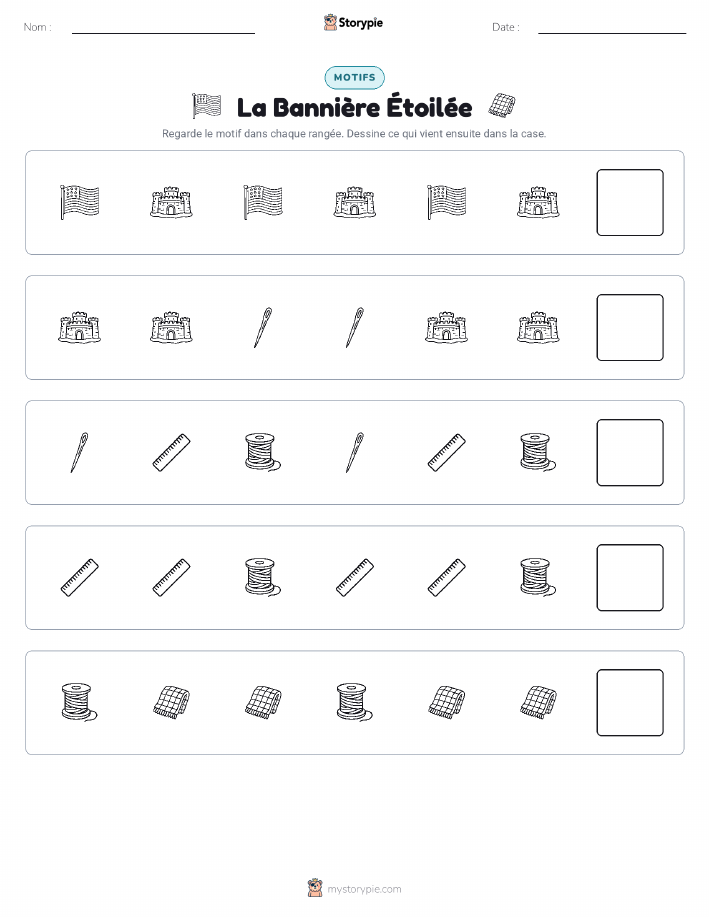 Nom :

Storypie

Date :

MOTIFS

La Bannière Étoilée

Regarde le motif dans chaque rangée. Dessine ce qui vient ensuite dans la case.

mystorypie.com